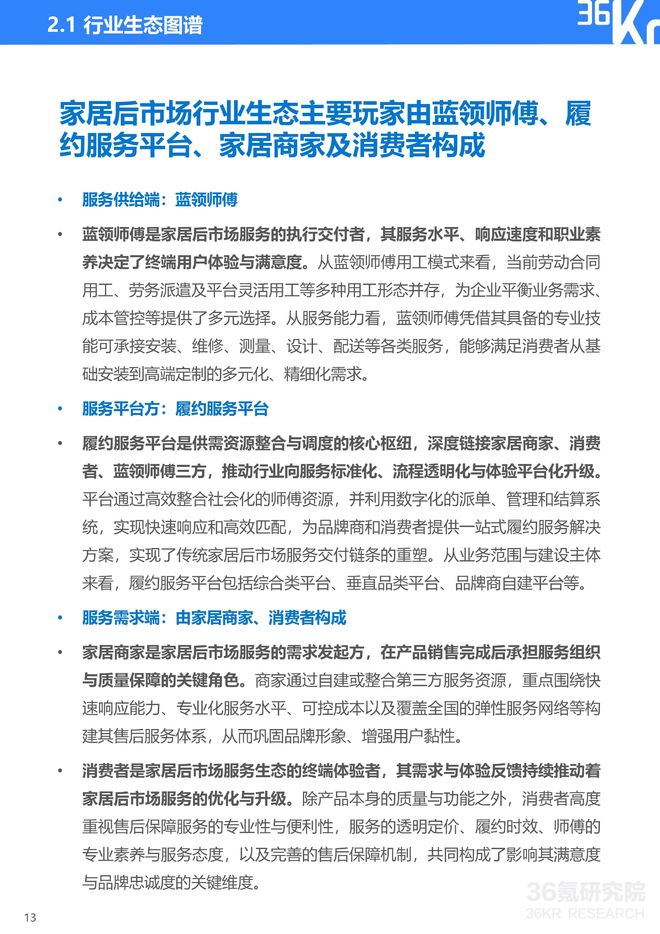 2.1 行业生态图谱

36Kr

家居后市场行业生态主要玩家由蓝领师傅、履约服务平台、家居商家及消费者构成

• 服务供给端：蓝领师傅

• 蓝领师傅是家居后市场服务的执行交付者，其服务水平、响应速度和职业素养决定了终端用户体验与满意度。从蓝领师傅用工模式来看，当前劳动合同用工、劳务派遣及平台灵活用工等多种用工形态并存，为企业平衡业务需求、成本管控等提供了多元选择。从服务能力看，蓝领师傅凭借其具备的专业技能可承接安装、维修、测量、设计、配送等各类服务，能够满足消费者从基础安装到高端定制的多元化、精细化需求。

• 服务平台方：履约服务平台

• 履约服务平台是供需资源整合与调度的核心枢纽，深度链接家居商家、消费者、蓝领师傅三方，推动行业向服务标准化、流程透明化与体验平台化升级。平台通过高效整合社会化的师傅资源，并利用数字化的派单、管理和结算系统，实现快速响应和高效匹配，为品牌商和消费者提供一站式履约服务解决方案，实现了传统家居后市场服务交付链条的重塑。从业务范围与建设主体来看，履约服务平台包括综合类平台、垂直品类平台、品牌商自建平台等。

• 服务需求端：由家居商家、消费者构成

• 家居商家是家居后市场服务的需求发起方，在产品销售完成后承担服务组织与质量保障的关键角色。商家通过自建或整合第三方服务资源，重点围绕快速响应能力、专业化服务水平、可控成本以及覆盖全国的弹性服务网络等构建其售后服务体系，从而巩固品牌形象、增强用户黏性。

• 消费者是家居后市场服务生态的终端体验者，其需求与体验反馈持续推动着家居后市场服务的优化与升级。除产品本身的质量与功能之外，消费者高度重视售后保障服务的专业性与便利性，服务的透明定价、履约时效、师傅的专业素养与服务态度，以及完善的售后保障机制，共同构成了影响其满意度与品牌忠诚度的关键维度。

13

36氪研究院
36KR RESEARCH